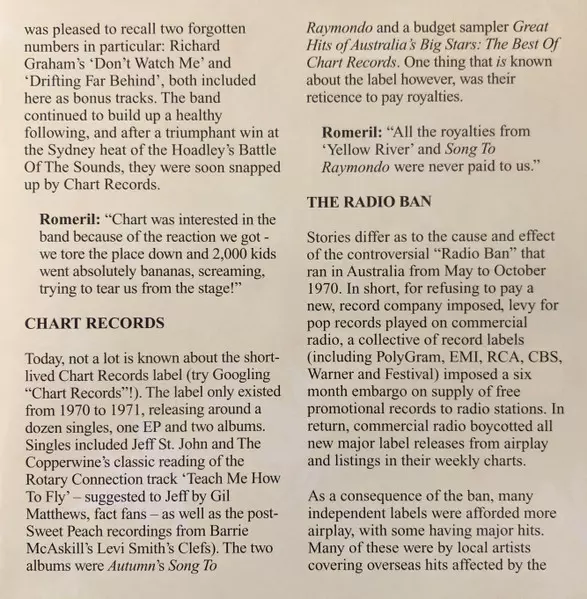 was pleased to recall two forgotten numbers in particular: Richard Graham's 'Don't Watch Me' and 'Drifting Far Behind', both included here as bonus tracks. The band continued to build up a healthy following, and after a triumphant win at the Sydney heat of the Hoadley's Battle Of The Sounds, they were soon snapped up by Chart Records.

Romeril: "Chart was interested in the band because of the reaction we got - we tore the place down and 2,000 kids went absolutely bananas, screaming, trying to tear us from the stage!"

CHART RECORDS

Today, not a lot is known about the short-lived Chart Records label (try Googling "Chart Records"!). The label only existed from 1970 to 1971, releasing around a dozen singles, one EP and two albums. Singles included Jeff St. John and The Copperwine's classic reading of the Rotary Connection track 'Teach Me How To Fly' – suggested to Jeff by Gil Matthews, fact fans – as well as the post-Sweet Peach recordings from Barrie McAskill's Levi Smith's Clefs). The two albums were Autumn's Song To Raymondo and a budget sampler Great Hits of Australia's Big Stars: The Best Of Chart Records. One thing that is known about the label however, was their reticence to pay royalties.

Romeril: "All the royalties from 'Yellow River' and Song To Raymondo were never paid to us."

THE RADIO BAN

Stories differ as to the cause and effect of the controversial "Radio Ban" that ran in Australia from May to October 1970. In short, for refusing to pay a new, record company imposed, levy for pop records played on commercial radio, a collective of record labels (including PolyGram, EMI, RCA, CBS, Warner and Festival) imposed a six month embargo on supply of free promotional records to radio stations. In return, commercial radio boycotted all new major label releases from airplay and listings in their weekly charts.

As a consequence of the ban, many independent labels were afforded more airplay, with some having major hits. Many of these were by local artists covering overseas hits affected by the